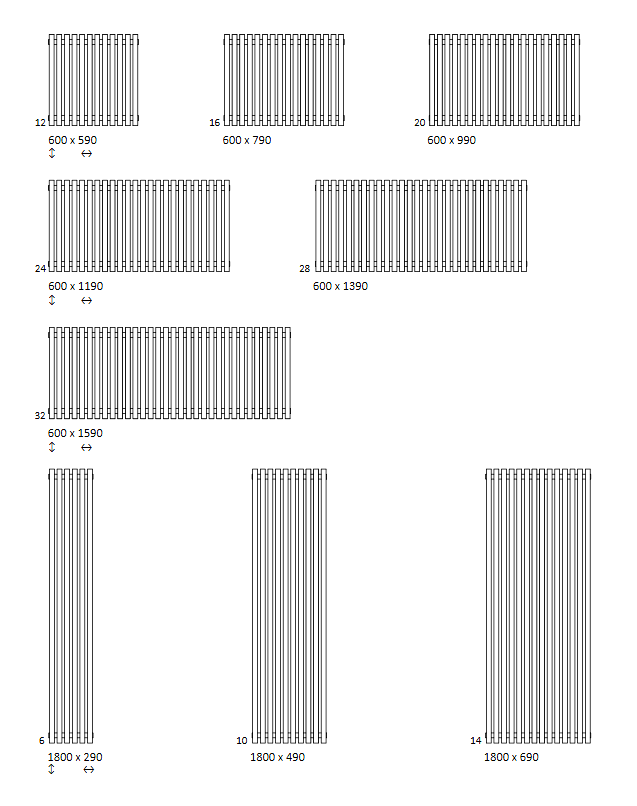 12
600 x 590
↕ ↔

16
600 x 790

20
600 x 990

24
600 x 1190
↕ ↔

28
600 x 1390

32
600 x 1590
↕ ↔

6
1800 x 290
↕ ↔

10
1800 x 490

14
1800 x 690